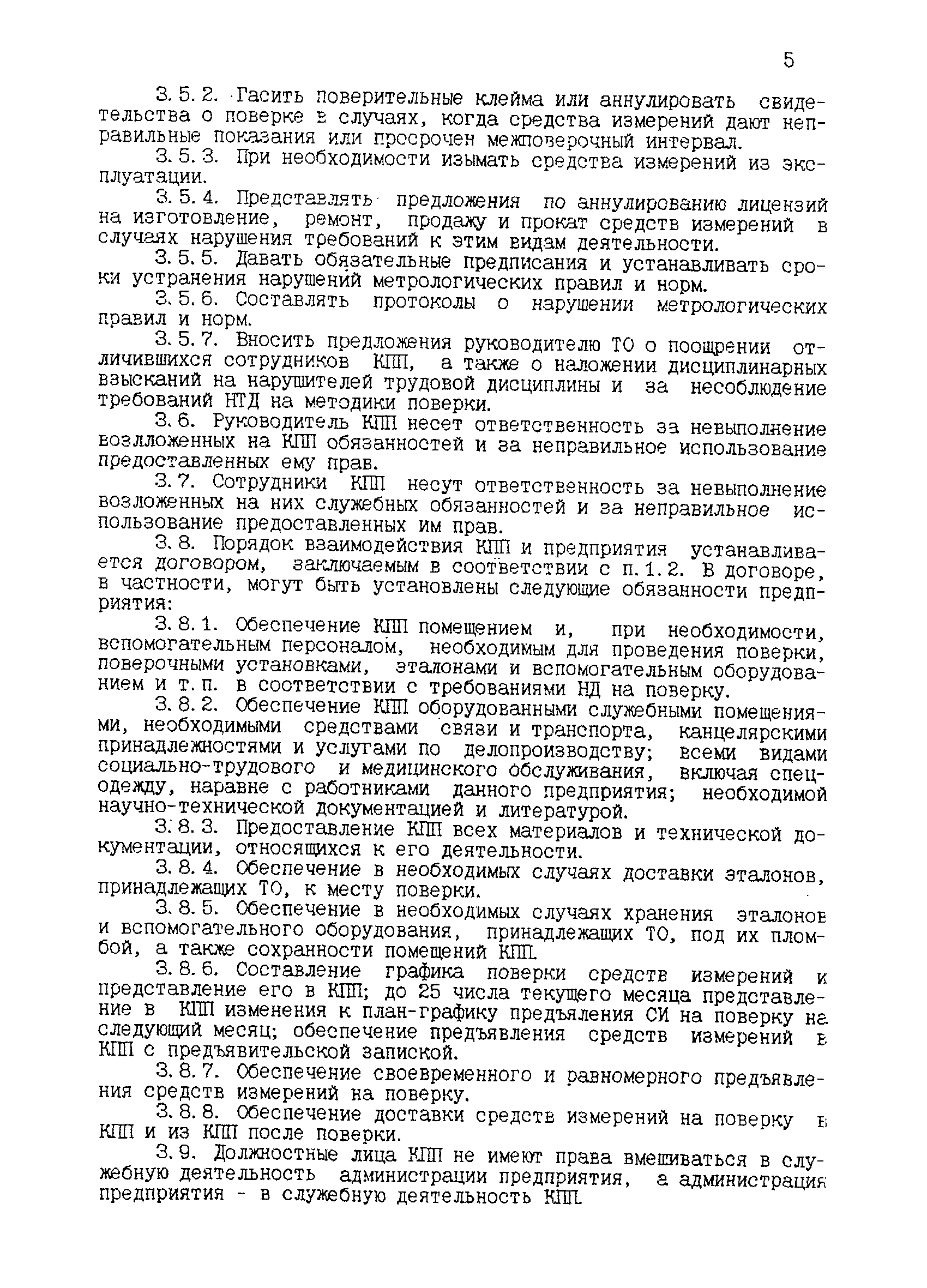 5

3.5.2. Гасить поверительные клейма или аннулировать свидетельства о поверке в случаях, когда средства измерений дают неправильные показания или просрочен межповерочный интервал.

3.5.3. При необходимости изымать средства измерений из эксплуатации.

3.5.4. Представлять предложения по аннулированию лицензий на изготовление, ремонт, продажу и прокат средств измерений в случаях нарушения требований к этим видам деятельности.

3.5.5. Давать обязательные предписания и устанавливать сроки устранения нарушений метрологических правил и норм.

3.5.6. Составлять протоколы о нарушении метрологических правил и норм.

3.5.7. Вносить предложения руководителю ТО о поощрении отличившихся сотрудников КПП, а также о наложении дисциплинарных взысканий на нарушителей трудовой дисциплины и за несоблюдение требований НТД на методики поверки.

3.6. Руководитель КПП несет ответственность за невыполнение возлложенных на КПП обязанностей и за неправильное использование предоставленных ему прав.

3.7. Сотрудники КПП несут ответственность за невыполнение возложенных на них служебных обязанностей и за неправильное использование предоставленных им прав.

3.8. Порядок взаимодействия КПП и предприятия устанавливается договором, заключаемым в соответствии с п.1.2. В договоре, в частности, могут быть установлены следующие обязанности предприятия:

3.8.1. Обеспечение КПП помещением и, при необходимости, вспомогательным персоналом, необходимым для проведения поверки, поверочными установками, эталонами и вспомогательным оборудованием и т.п. в соответствии с требованиями НД на поверку.

3.8.2. Обеспечение КПП оборудованными служебными помещениями, необходимыми средствами связи и транспорта, канцелярскими принадлежностями и услугами по делопроизводству; всеми видами социально-трудового и медицинского обслуживания, включая спецодежду, наравне с работниками данного предприятия; необходимой научно-технической документацией и литературой.

3.8.3. Предоставление КПП всех материалов и технической документации, относящихся к его деятельности.

3.8.4. Обеспечение в необходимых случаях доставки эталонов, принадлежащих ТО, к месту поверки.

3.8.5. Обеспечение в необходимых случаях хранения эталонов и вспомогательного оборудования, принадлежащих ТО, под их пломбой, а также сохранности помещений КПП.

3.8.6. Составление графика поверки средств измерений и представление его в КПП; до 25 числа текущего месяца представление в КПП изменения к план-графику предъяления СИ на поверку на следующий месяц; обеспечение предъявления средств измерений в КПП с предъявительской запиской.

3.8.7. Обеспечение своевременного и равномерного предъявления средств измерений на поверку.

3.8.8. Обеспечение доставки средств измерений на поверку в КПП и из КПП после поверки.

3.9. Должностные лица КПП не имеют права вмешиваться в служебную деятельность администрации предприятия, а администрация предприятия - в служебную деятельность КПП.